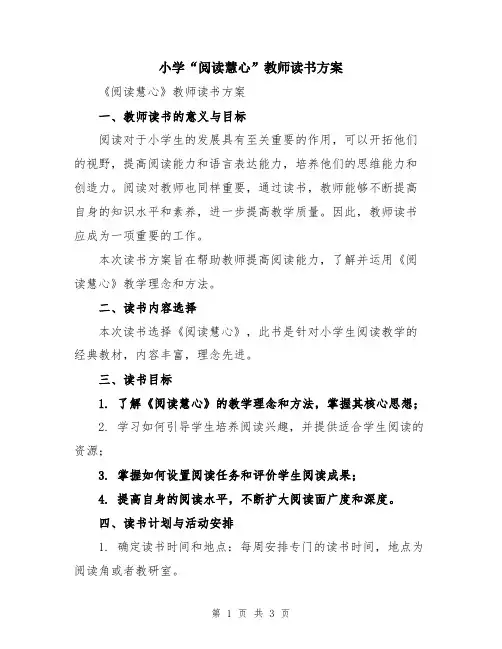 小学“阅读慧心”教师读书方案

《阅读慧心》教师读书方案

一、教师读书的意义与目标

阅读对于小学生的发展具有至关重要的作用，可以开拓他们的视野，提高阅读能力和语言表达能力，培养他们的思维能力和创造力。阅读对教师也同样重要，通过读书，教师能够不断提高自身的知识水平和素养，进一步提高教学质量。因此，教师读书应成为一项重要的工作。

本次读书方案旨在帮助教师提高阅读能力，了解并运用《阅读慧心》教学理念和方法。

二、读书内容选择

本次读书选择《阅读慧心》，此书是针对小学生阅读教学的经典教材，内容丰富，理念先进。

三、读书目标

1. 了解《阅读慧心》的教学理念和方法，掌握其核心思想；

2. 学习如何引导学生培养阅读兴趣，并提供适合学生阅读的资源；

3. 掌握如何设置阅读任务和评价学生阅读成果；

4. 提高自身的阅读水平，不断扩大阅读面广度和深度。

四、读书计划与活动安排

1. 确定读书时间和地点：每周安排专门的读书时间，地点为阅读角或者教研室。

第 1 页 共 3 页